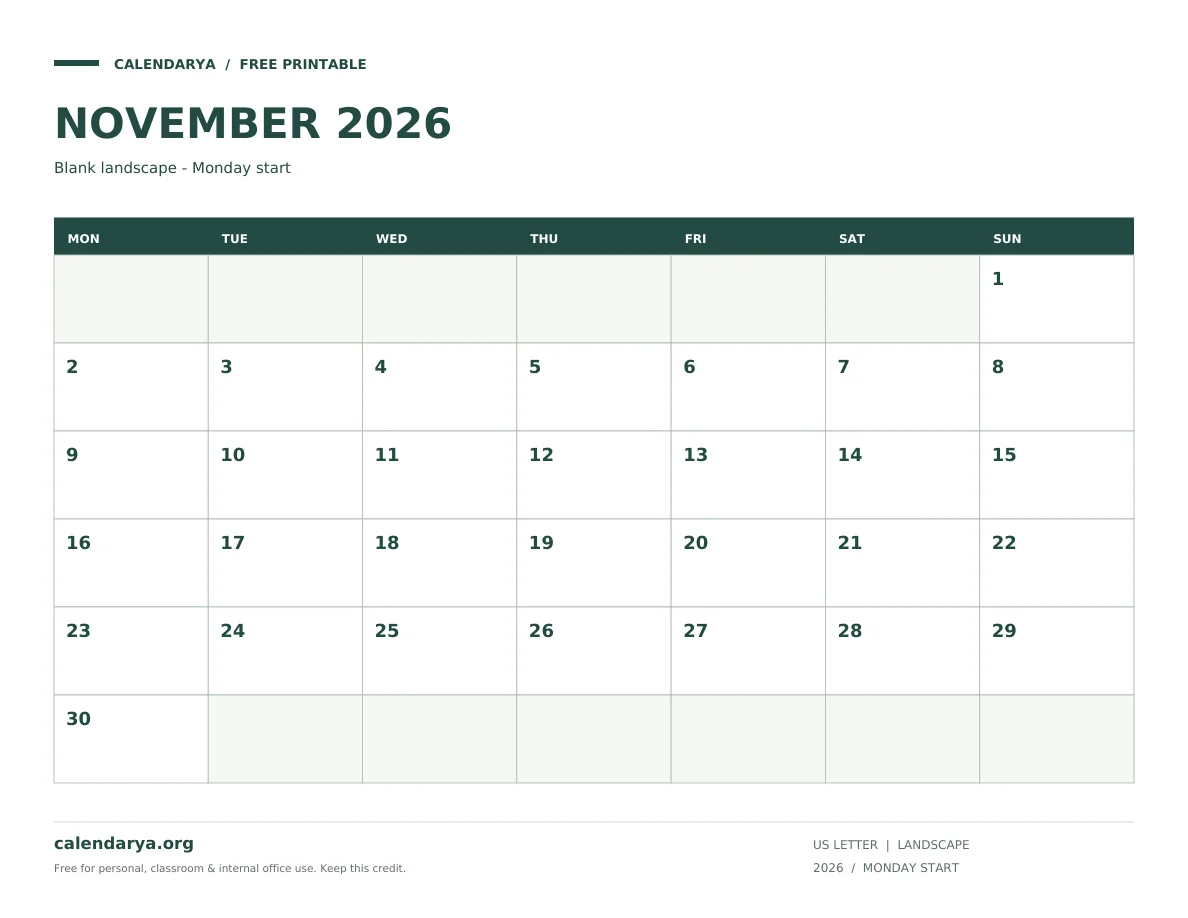 CALENDARYA / FREE PRINTABLE

NOVEMBER 2026

Blank landscape - Monday start

| MON | TUE | WED | THU | FRI | SAT | SUN |
|---|---|---|---|---|---|---|
| | | | | | | 1 |
| 2 | 3 | 4 | 5 | 6 | 7 | 8 |
| 9 | 10 | 11 | 12 | 13 | 14 | 15 |
| 16 | 17 | 18 | 19 | 20 | 21 | 22 |
| 23 | 24 | 25 | 26 | 27 | 28 | 29 |
| 30 | | | | | | |

calendarya.org

Free for personal, classroom & internal office use. Keep this credit.

US LETTER | LANDSCAPE
2026 / MONDAY START